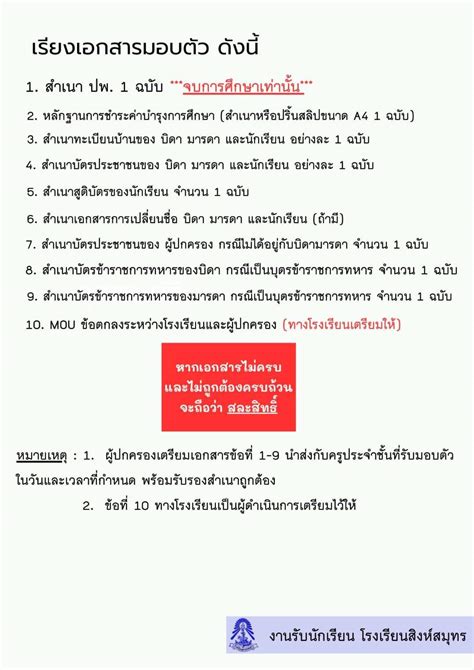 เรียงเอกสารมอบตัว ดังนี้

1. สำเนา ปพ. 1 ฉบับ ***จบการศึกษาเท่านั้น***

2. หลักฐานการชำระค่าบำรุงการศึกษา (สำเนาหรือปริ้นสลิปขนาด A4 1 ฉบับ)

3. สำเนาทะเบียนบ้านของ บิดา มารดา และนักเรียน อย่างละ 1 ฉบับ

4. สำเนาบัตรประชาชนของ บิดา มารดา และนักเรียน อย่างละ 1 ฉบับ

5. สำเนาสูติบัตรของนักเรียน จำนวน 1 ฉบับ

6. สำเนาเอกสารการเปลี่ยนชื่อ บิดา มารดา และนักเรียน (ถ้ามี)

7. สำเนาบัตรประชาชนของ ผู้ปกครอง กรณีไม่ได้อยู่กับบิดามารดา จำนวน 1 ฉบับ

8. สำเนาบัตรข้าราชการทหารของบิดา กรณีเป็นบุตรข้าราชการทหาร จำนวน 1 ฉบับ

9. สำเนาบัตรข้าราชการทหารของมารดา กรณีเป็นบุตรข้าราชการทหาร จำนวน 1 ฉบับ

10. MOU ข้อตกลงระหว่างโรงเรียนและผู้ปกครอง (ทางโรงเรียนเตรียมให้)

หากเอกสารไม่ครบ และไม่ถูกต้องครบถ้วน จะถือว่า สละสิทธิ์

หมายเหตุ : 1. ผู้ปกครองเตรียมเอกสารข้อที่ 1-9 นำส่งกับครูประจำชั้นที่รับมอบตัว ในวันและเวลาที่กำหนด พร้อมรับรองสำเนาถูกต้อง

2. ข้อที่ 10 ทางโรงเรียนเป็นผู้ดำเนินการเตรียมไว้ให้

งานรับนักเรียน โรงเรียนสิงห์สมุทร